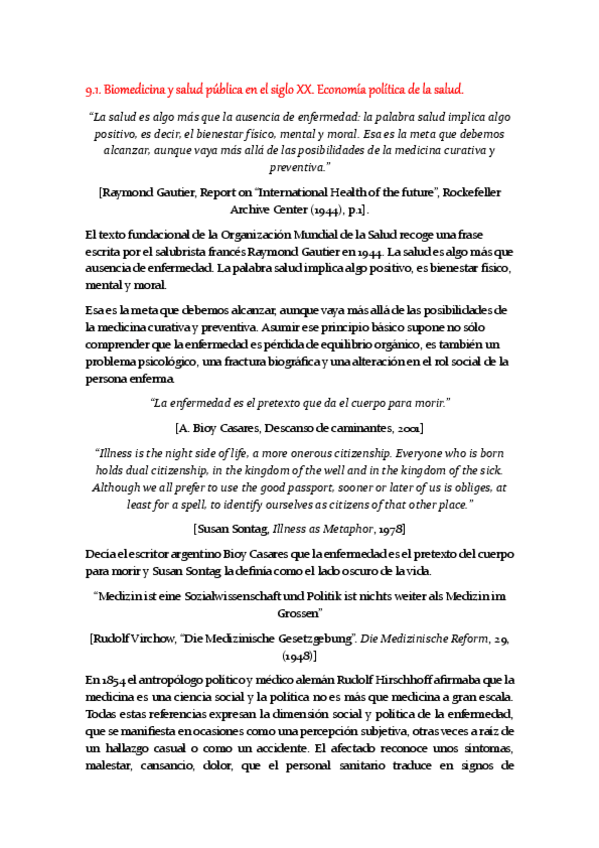 9.1. Biomedicina y salud pública en el siglo XX. Economía política de la salud.

"La salud es algo más que la ausencia de enfermedad: la palabra salud implica algo positivo, es decir, el bienestar físico, mental y moral. Esa es la meta que debemos alcanzar, aunque vaya más allá de las posibilidades de la medicina curativa y preventiva."

[Raymond Gautier, Report on "International Health of the future", Rockefeller Archive Center (1944), p.1].

El texto fundacional de la Organización Mundial de la Salud recoge una frase escrita por el salubrista francés Raymond Gautier en 1944. La salud es algo más que ausencia de enfermedad. La palabra salud implica algo positivo, es bienestar físico, mental y moral.

Esa es la meta que debemos alcanzar, aunque vaya más allá de las posibilidades de la medicina curativa y preventiva. Asumir ese principio básico supone no sólo comprender que la enfermedad es pérdida de equilibrio orgánico, es también un problema psicológico, una fractura biográfica y una alteración en el rol social de la persona enferma.

"La enfermedad es el pretexto que da el cuerpo para morir."

[A. Bioy Casares, Descanso de caminantes, 2001]

"Illness is the night side of life, a more onerous citizenship. Everyone who is born holds dual citizenship, in the kingdom of the well and in the kingdom of the sick. Although we all prefer to use the good passport, sooner or later of us is obliges, at least for a spell, to identify ourselves as citizens of that other place."

[Susan Sontag, Illness as Metaphor, 1978]

Decía el escritor argentino Bioy Casares que la enfermedad es el pretexto del cuerpo para morir y Susan Sontag la definía como el lado oscuro de la vida.

"Medizin ist eine Sozialwissenschaft und Politik ist nichts weiter als Medizin im Grossen"

[Rudolf Virchow, "Die Medizinische Gesetzgebung". Die Medizinische Reform, 29, (1948)]

En 1854 el antropólogo político y médico alemán Rudolf Hirschhoff afirmaba que la medicina es una ciencia social y la política no es más que medicina a gran escala. Todas estas referencias expresan la dimensión social y política de la enfermedad, que se manifiesta en ocasiones como una percepción subjetiva, otras veces a raíz de un hallazgo casual o como un accidente. El afectado reconoce unos síntomas, malestar, cansancio, dolor, que el personal sanitario traduce en signos de